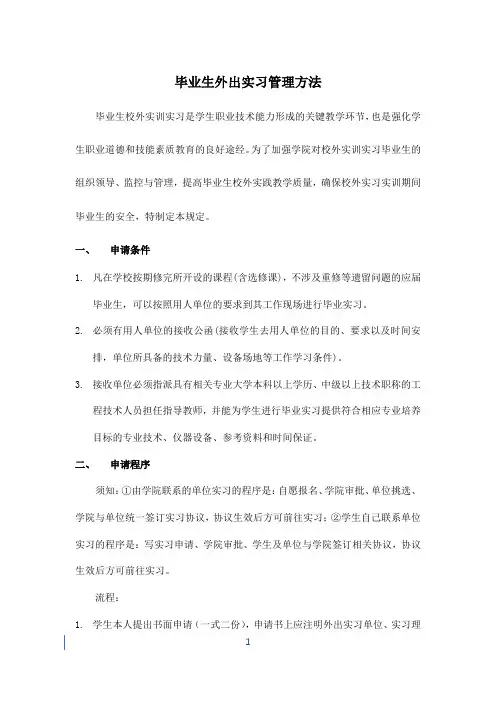 毕业生外出实习管理方法

毕业生校外实训实习是学生职业技术能力形成的关键教学环节，也是强化学生职业道德和技能素质教育的良好途经。为了加强学院对校外实训实习毕业生的组织领导、监控与管理，提高毕业生校外实践教学质量，确保校外实习实训期间毕业生的安全，特制定本规定。

一、 申请条件

1. 凡在学校按期修完所开设的课程(含选修课)，不涉及重修等遗留问题的应届毕业生，可以按照用人单位的要求到其工作现场进行毕业实习。

2. 必须有用人单位的接收公函(接收学生去用人单位的目的、要求以及时间安排，单位所具备的技术力量、设备场地等工作学习条件)。

3. 接收单位必须指派具有相关专业大学本科以上学历、中级以上技术职称的工程技术人员担任指导教师，并能为学生进行毕业实习提供符合相应专业培养目标的专业技术、仪器设备、参考资料和时间保证。

二、 申请程序

须知：①由学院联系的单位实习的程序是：自愿报名、学院审批、单位挑选、学院与单位统一签订实习协议，协议生效后方可前往实习；②学生自己联系单位实习的程序是：写实习申请、学院审批、学生及单位与学院签订相关协议，协议生效后方可前往实习。

流程：

1. 学生本人提出书面申请（一式二份），申请书上应注明外出实习单位、实习理

1